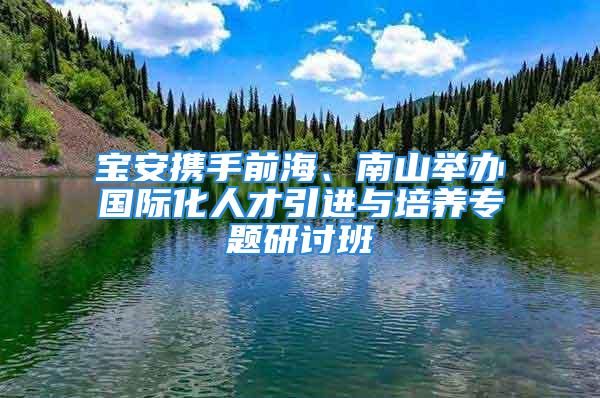 宝安携手前海、南山举办国际化人才引进与培养专题研讨班